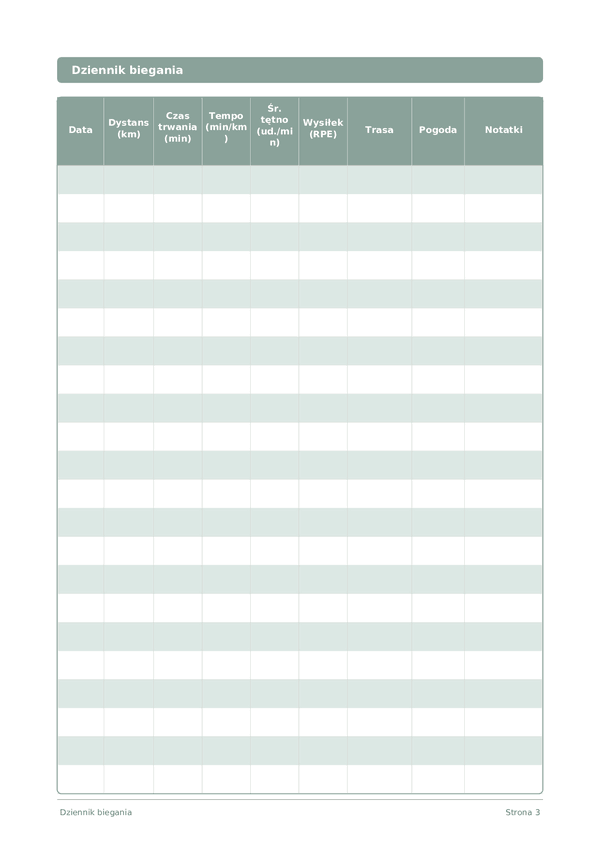 Dziennik biegania

| Data | Dystans (km) | Czas trwania (min) | Tempo (min/km) | Śr. tętno (ud./min) | Wysiłek (RPE) | Trasa | Pogoda | Notatki |
|---|---|---|---|---|---|---|---|---|
| | | | | | | | | |
| | | | | | | | | |
| | | | | | | | | |
| | | | | | | | | |
| | | | | | | | | |
| | | | | | | | | |
| | | | | | | | | |
| | | | | | | | | |
| | | | | | | | | |
| | | | | | | | | |
| | | | | | | | | |
| | | | | | | | | |
| | | | | | | | | |
| | | | | | | | | |
| | | | | | | | | |
| | | | | | | | | |
| | | | | | | | | |
| | | | | | | | | |
| | | | | | | | | |
| | | | | | | | | |
| | | | | | | | | |
| | | | | | | | | |

Dziennik biegania

Strona 3